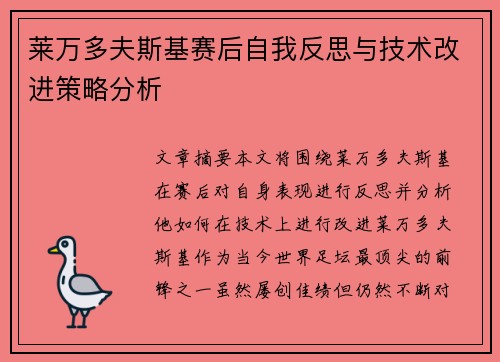 莱万多夫斯基赛后自我反思与技术改进策略分析

文章摘要本文将围绕莱万多夫斯基在赛后对自身表现进行反思并分析他如何在技术上进行改进莱万多夫斯基作为当今世界足坛最顶尖的前锋之一虽然屡创佳绩但仍然不断对